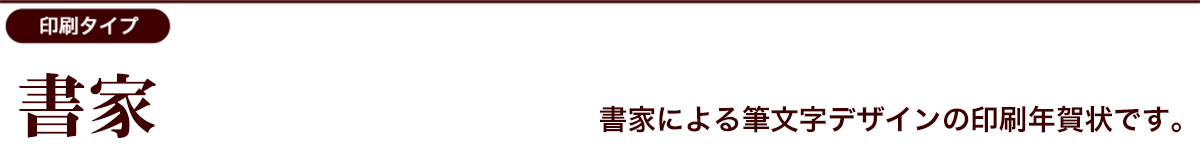 印刷タイプ

書家

書家による筆文字デザインの印刷年賀状です。